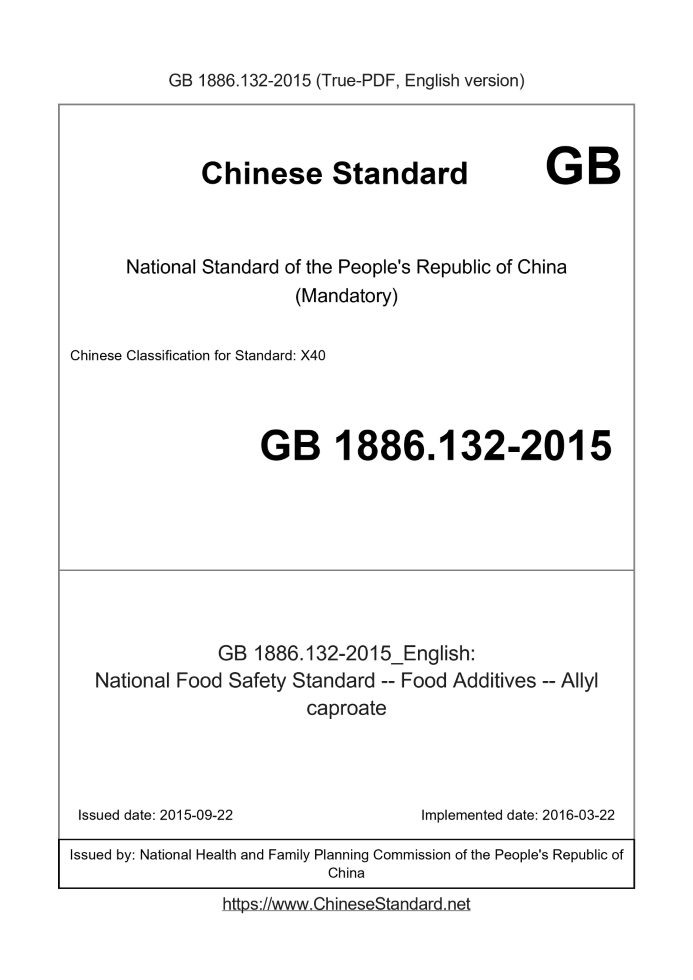 GB 1886.132-2015 (True-PDF, English version)

Chinese Standard GB

National Standard of the People's Republic of China (Mandatory)

Chinese Classification for Standard: X40

GB 1886.132-2015

GB 1886.132-2015_English: National Food Safety Standard -- Food Additives -- Allyl caproate

Issued date: 2015-09-22

Implemented date: 2016-03-22

Issued by: National Health and Family Planning Commission of the People's Republic of China

https://www.ChineseStandard.net